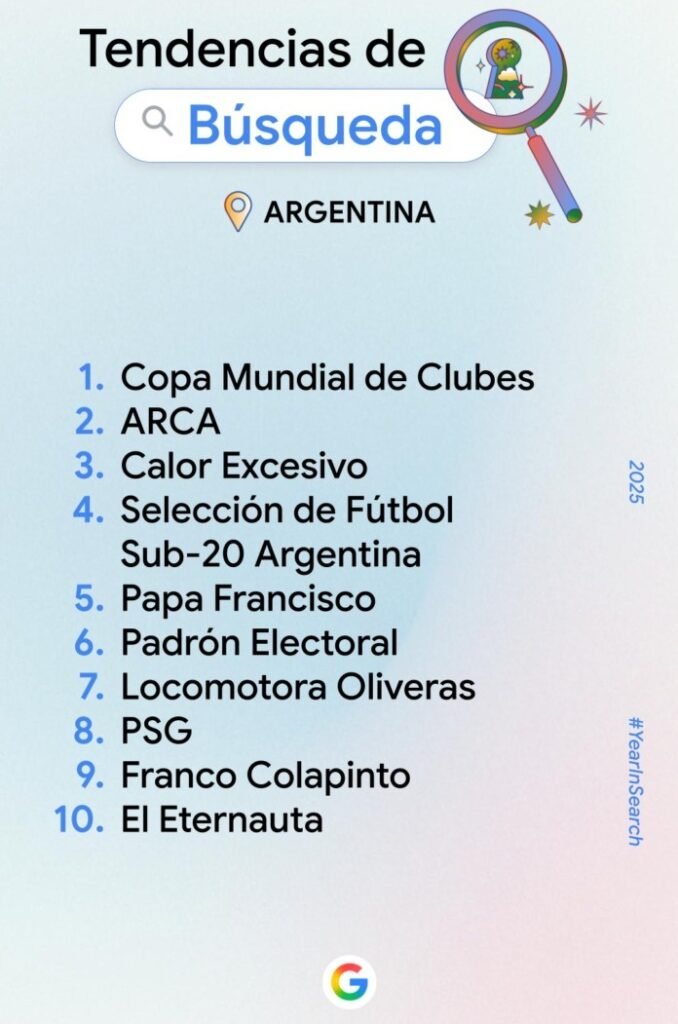 Tendencias de

Búsqueda

ARGENTINA

1. Copa Mundial de Clubes
2. ARCA
3. Calor Excesivo
4. Selección de Fútbol Sub-20 Argentina
5. Papa Francisco
6. Padrón Electoral
7. Locomotora Oliveras
8. PSG
9. Franco Colapinto
10. El Eternauta

2025

#YearInSearch

G